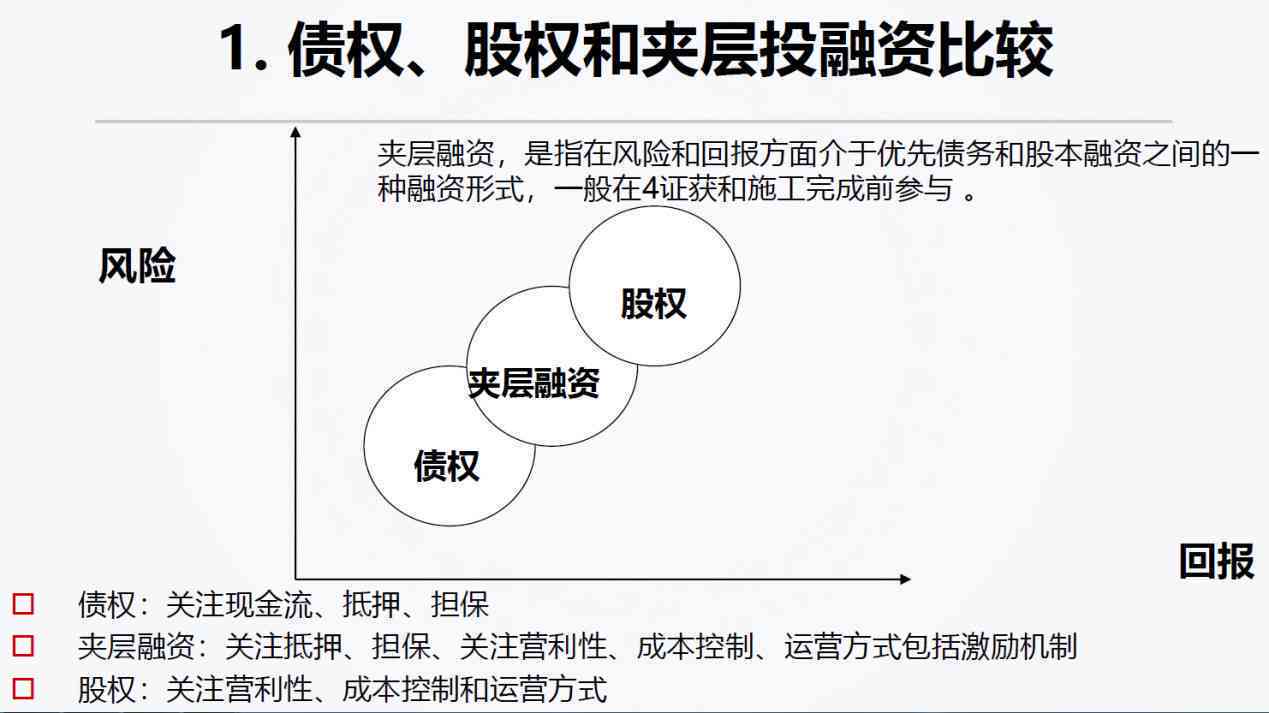 1. 债权、股权和夹层投融资比较

夹层融资，是指在风险和回报方面介于优先债务和股本融资之间的一种融资形式，一般在4证获和施工完成前参与 。

风险

股权

夹层融资

债权

回报

□ 债权：关注现金流、抵押、担保
□ 夹层融资：关注抵押、担保、关注营利性、成本控制、运营方式包括激励机制
□ 股权：关注营利性、成本控制和运营方式